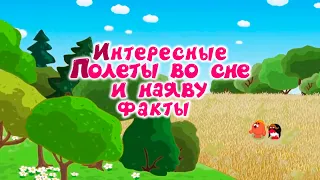 Интересные
Полеты во сне
и наяву
факты